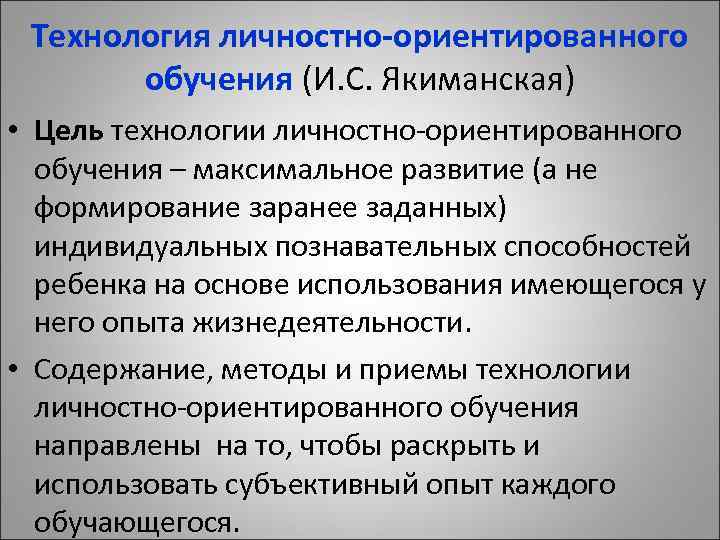 Технология личностно-ориентированного обучения (И.С. Якиманская)

• Цель технологии личностно-ориентированного обучения – максимальное развитие (а не формирование заранее заданных) индивидуальных познавательных способностей ребенка на основе использования имеющегося у него опыта жизнедеятельности.

• Содержание, методы и приемы технологии личностно-ориентированного обучения направлены на то, чтобы раскрыть и использовать субъективный опыт каждого обучающегося.